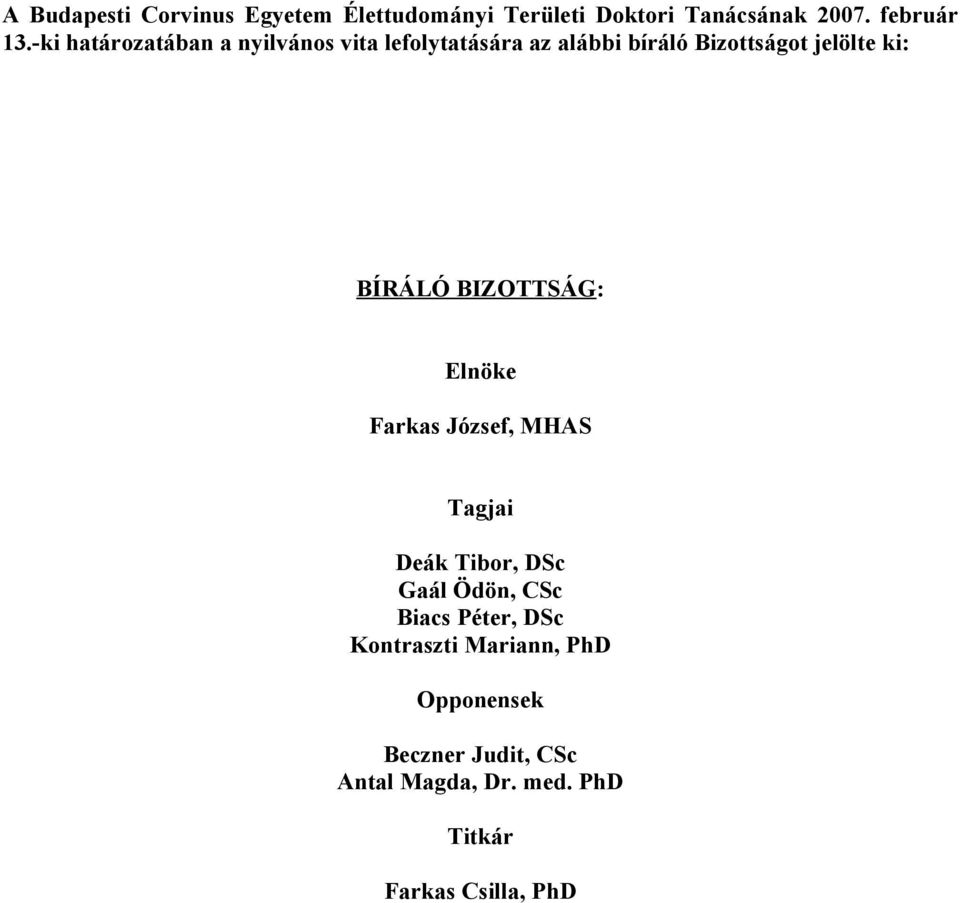 A Budapesti Corvinus Egyetem Élettudományi Területi Doktori Tanácsának 2007. február 13.-ki határozatában a nyilvános vita lefolytatására az alábbi bíráló Bizottságot jelölte ki:

BÍRÁLÓ BIZOTTSÁG:

Elnöke

Farkas József, MHAS

Tagjai

Deák Tibor, DSc
Gaál Ödön, CSc
Biacs Péter, DSc
Kontraszti Mariann, PhD

Opponensek

Beczner Judit, CSc
Antal Magda, Dr. med. PhD

Titkár

Farkas Csilla, PhD